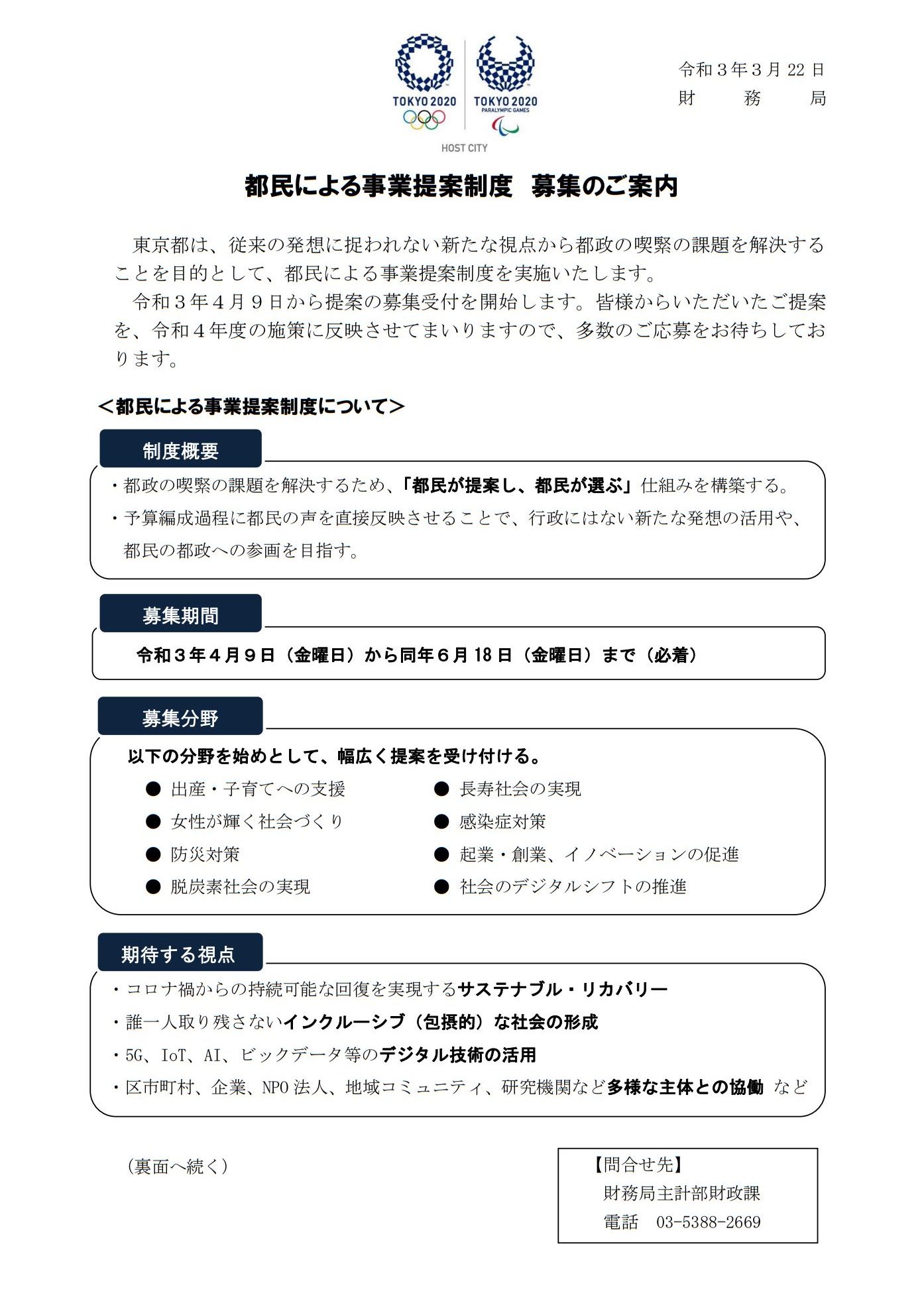 TOKYO 2020

TOKYO 2020
PARALYMPIC GAMES

HOST CITY

令和3年3月22日
財 務 局

都民による事業提案制度 募集のご案内

東京都は、従来の発想に捉われない新たな視点から都政の喫緊の課題を解決することを目的として、都民による事業提案制度を実施いたします。

令和3年4月9日から提案の募集受付を開始します。皆様からいただいたご提案を、令和4年度の施策に反映させてまいりますので、多数のご応募をお待ちしております。

＜都民による事業提案制度について＞

制度概要

・都政の喫緊の課題を解決するため、「都民が提案し、都民が選ぶ」仕組みを構築する。

・予算編成過程に都民の声を直接反映させることで、行政にはない新たな発想の活用や、都民の都政への参画を目指す。

募集期間

令和3年4月9日（金曜日）から同年6月18日（金曜日）まで（必着）

募集分野

以下の分野を始めとして、幅広く提案を受け付ける。

• 出産・子育てへの支援
• 女性が輝く社会づくり
• 防災対策
• 脱炭素社会の実現
• 長寿社会の実現
• 感染症対策
• 起業・創業、イノベーションの促進
• 社会のデジタルシフトの推進

期待する視点

・コロナ禍からの持続可能な回復を実現するサステナブル・リカバリー

・誰一人取り残さないインクルーシブ（包摂的）な社会の形成

・5G、IoT、AI、ビックデータ等のデジタル技術の活用

・区市町村、企業、NPO法人、地域コミュニティ、研究機関など多様な主体との協働 など

（裏面へ続く）

【問合せ先】
財務局主計部財政課
電話 03-5388-2669